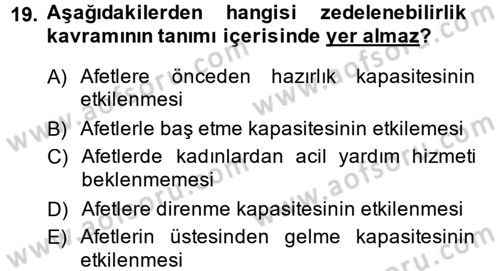 19. Aşağıdakilerden hangisi zedelenebilirlik kavramının tanımı içerisinde yer almaz?

A) Afetlere önceden hazırlık kapasitesinin etkilenmesi
B) Afetlerle baş etme kapasitesinin etkilemesi
C) Afetlerde kadınlardan acil yardım hizmeti beklenmemesi
D) Afetlere direnme kapasitesinin etkilenmesi
E) Afetlerin üstesinden gelme kapasitesinin etkilenmesi

www.aofsoru.com